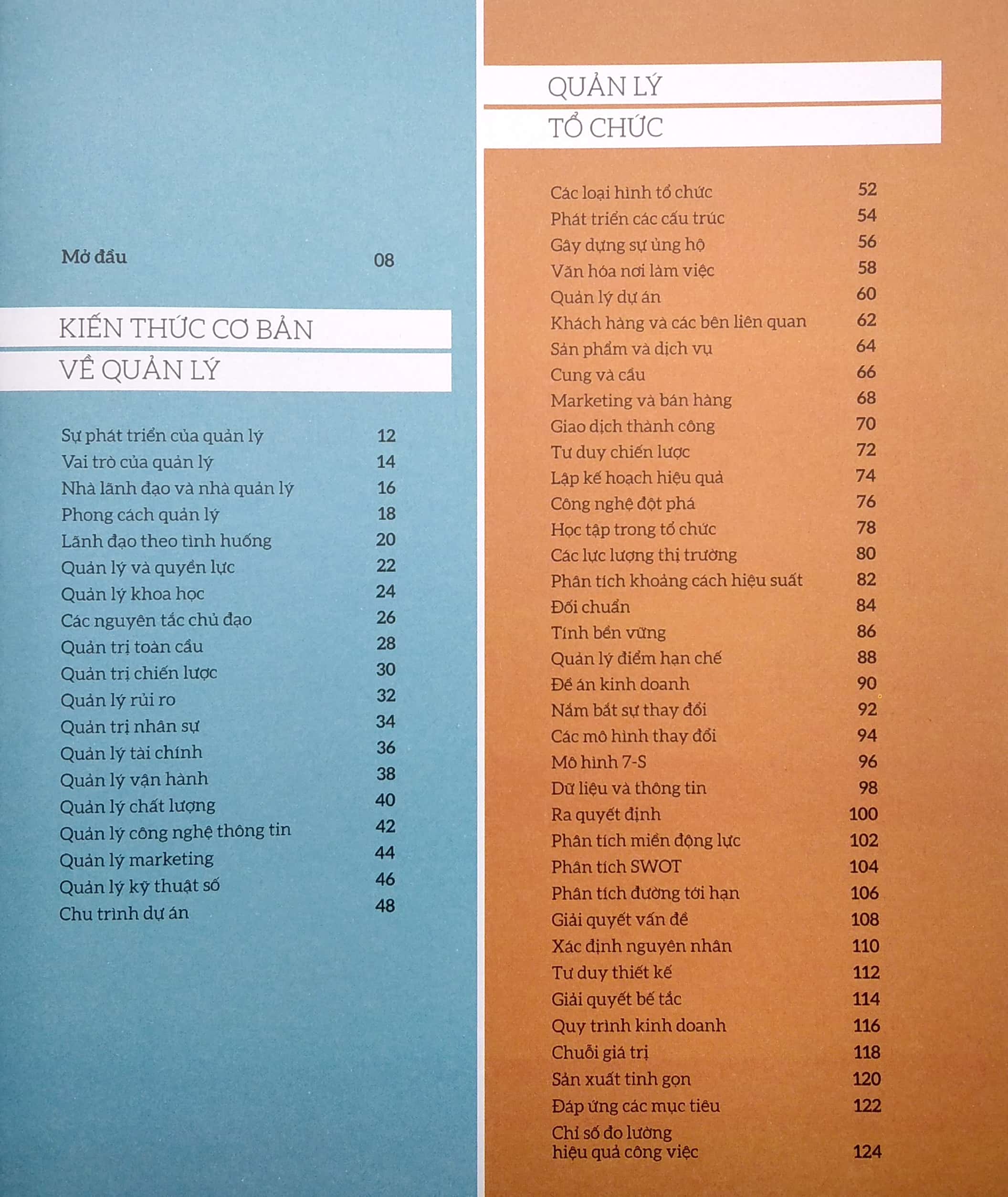 Mở đầu 08

KIẾN THỨC CƠ BẢN
VỀ QUẢN LÝ

Sự phát triển của quản lý 12
Vai trò của quản lý 14
Nhà lãnh đạo và nhà quản lý 16
Phong cách quản lý 18
Lãnh đạo theo tình huống 20
Quản lý và quyền lực 22
Quản lý khoa học 24
Các nguyên tắc chủ đạo 26
Quản trị toàn cầu 28
Quản trị chiến lược 30
Quản lý rủi ro 32
Quản trị nhân sự 34
Quản lý tài chính 36
Quản lý vận hành 38
Quản lý chất lượng 40
Quản lý công nghệ thông tin 42
Quản lý marketing 44
Quản lý kỹ thuật số 46
Chu trình dự án 48

QUẢN LÝ
TỔ CHỨC

Các loại hình tổ chức 52
Phát triển các cấu trúc 54
Gây dựng sự ủng hộ 56
Văn hóa nơi làm việc 58
Quản lý dự án 60
Khách hàng và các bên liên quan 62
Sản phẩm và dịch vụ 64
Cung và cầu 66
Marketing và bán hàng 68
Giao dịch thành công 70
Tư duy chiến lược 72
Lập kế hoạch hiệu quả 74
Công nghệ đột phá 76
Học tập trong tổ chức 78
Các lực lượng thị trường 80
Phân tích khoảng cách hiệu suất 82
Đối chuẩn 84
Tính bền vững 86
Quản lý điểm hạn chế 88
Đề án kinh doanh 90
Nắm bắt sự thay đổi 92
Các mô hình thay đổi 94
Mô hình 7-S 96
Dữ liệu và thông tin 98
Ra quyết định 100
Phân tích miền động lực 102
Phân tích SWOT 104
Phân tích đường tới hạn 106
Giải quyết vấn đề 108
Xác định nguyên nhân 110
Tư duy thiết kế 112
Giải quyết bế tắc 114
Quy trình kinh doanh 116
Chuỗi giá trị 118
Sản xuất tinh gọn 120
Đáp ứng các mục tiêu 122
Chỉ số đo lường
hiệu quả công việc 124